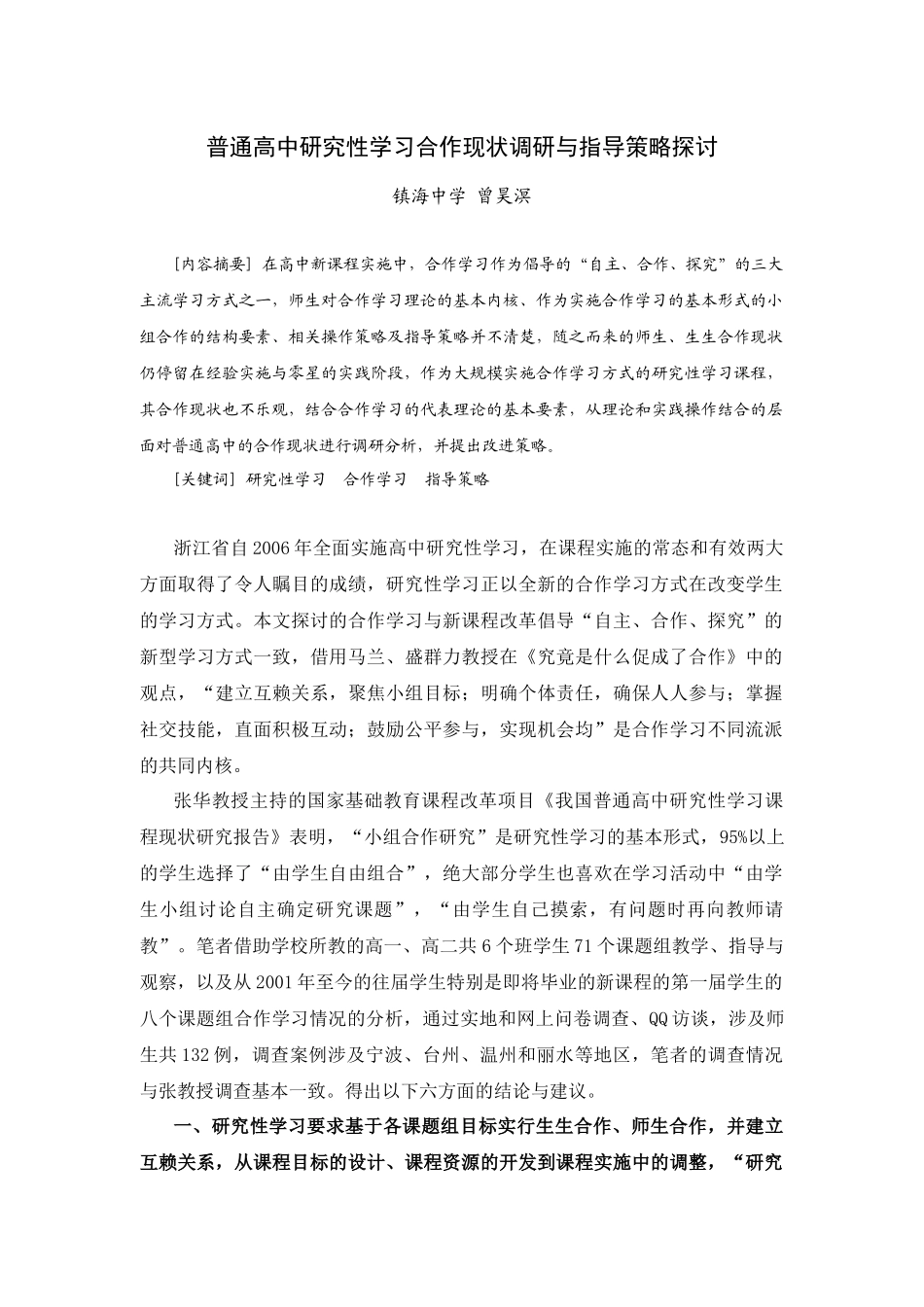 普通高中研究性学习合作现状调研与指导策略探讨

镇海中学 曾昊溟

[内容摘要] 在高中新课程实施中，合作学习作为倡导的“自主、合作、探究”的三大主流学习方式之一，师生对合作学习理论的基本内核、作为实施合作学习的基本形式的小组合作的结构要素、相关操作策略及指导策略并不清楚，随之而来的师生、生生合作现状仍停留在经验实施与零星的实践阶段，作为大规模实施合作学习方式的研究性学习课程，其合作现状也不乐观，结合合作学习的代表理论的基本要素，从理论和实践操作结合的层面对普通高中的合作现状进行调研分析，并提出改进策略。

[关键词] 研究性学习 合作学习 指导策略

浙江省自2006年全面实施高中研究性学习，在课程实施的常态和有效两大方面取得了令人瞩目的成绩，研究性学习正以全新的合作学习方式在改变学生的学习方式。本文探讨的合作学习与新课程改革倡导“自主、合作、探究”的新型学习方式一致，借用马兰、盛群力教授在《究竟是什么促成了合作》中的观点，“建立互赖关系，聚焦小组目标；明确个体责任，确保人人参与；掌握社交技能，直面积极互动；鼓励公平参与，实现机会均”是合作学习不同流派的共同内核。

张华教授主持的国家基础教育课程改革项目《我国普通高中研究性学习课程现状研究报告》表明，“小组合作研究”是研究性学习的基本形式，95%以上的学生选择了“由学生自由组合”，绝大部分学生也喜欢在学习活动中“由学生小组讨论自主确定研究课题”，“由学生自己摸索，有问题时再向教师请教”。笔者借助学校所教的高一、高二共6个班学生71个课题组教学、指导与观察，以及从2001年至今的往届学生特别是即将毕业的新课程的第一届学生的八个课题组合作学习情况的分析，通过实地和网上问卷调查、QQ访谈，涉及师生共132例，调查案例涉及宁波、台州、温州和丽水等地区，笔者的调查情况与张教授调查基本一致。得出以下六方面的结论与建议。

一、研究性学习要求基于各课题组目标实行生生合作、师生合作，并建立互赖关系，从课程目标的设计、课程资源的开发到课程实施中的调整，“研究